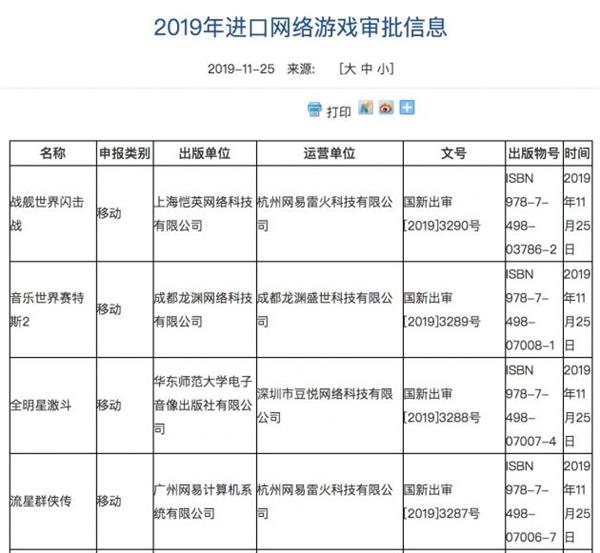 2019年进口网络游戏审批信息

2019-11-25 来源: [大 中 小]

打印

| 名称 | 申报类别 | 出版单位 | 运营单位 | 文号 | 出版物号 | 时间 |
|---|---|---|---|---|---|---|
| 战舰世界闪击战 | 移动 | 上海恺英网络科技有限公司 | 杭州网易雷火科技有限公司 | 国新出审[2019]3290号 | ISBN 978-7-498-03786-2 | 2019年11月25日 |
| 音乐世界赛特斯2 | 移动 | 成都龙渊网络科技有限公司 | 成都龙渊盛世科技有限公司 | 国新出审[2019]3289号 | ISBN 978-7-498-07008-1 | 2019年11月25日 |
| 全明星激斗 | 移动 | 华东师范大学电子音像出版社有限公司 | 深圳市豆悦网络科技有限公司 | 国新出审[2019]3288号 | ISBN 978-7-498-07007-4 | 2019年11月25日 |
| 流星群侠传 | 移动 | 广州网易计算机系统有限公司 | 杭州网易雷火科技有限公司 | 国新出审[2019]3287号 | ISBN 978-7-498-07006-7 | 2019年11月25日 |